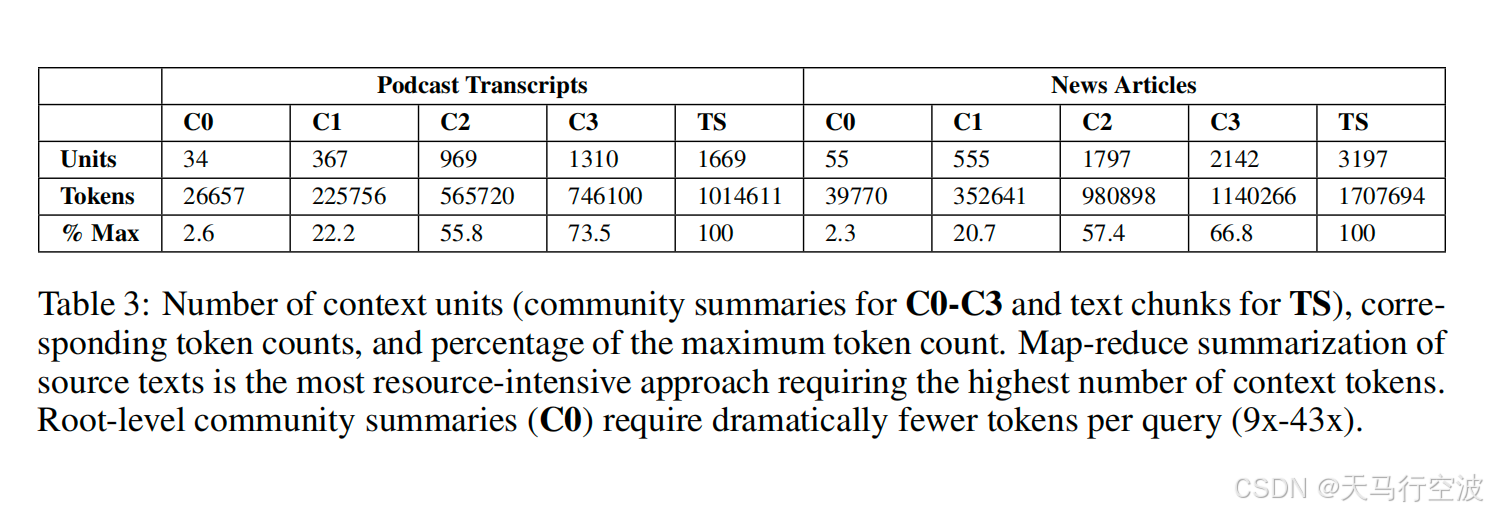 | | Podcast Transcripts | | | | | News Articles | | | | |
|---|---|---|---|---|---|---|---|---|---|---|
| | C0 | C1 | C2 | C3 | TS | C0 | C1 | C2 | C3 | TS |
| Units | 34 | 367 | 969 | 1310 | 1669 | 55 | 555 | 1797 | 2142 | 3197 |
| Tokens | 26657 | 225756 | 565720 | 746100 | 1014611 | 39770 | 352641 | 980898 | 1140266 | 1707694 |
| % Max | 2.6 | 22.2 | 55.8 | 73.5 | 100 | 2.3 | 20.7 | 57.4 | 66.8 | 100 |

Table 3: Number of context units (community summaries for C0-C3 and text chunks for TS), corresponding token counts, and percentage of the maximum token count. Map-reduce summarization of source texts is the most resource-intensive approach requiring the highest number of context tokens. Root-level community summaries (C0) require dramatically fewer tokens per query (9x-43x).

CSDN @天马行空波